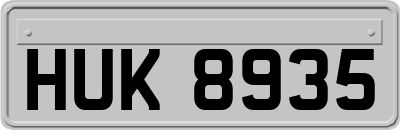 HUK 8935